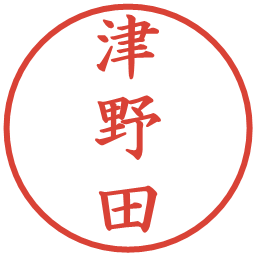 津野田